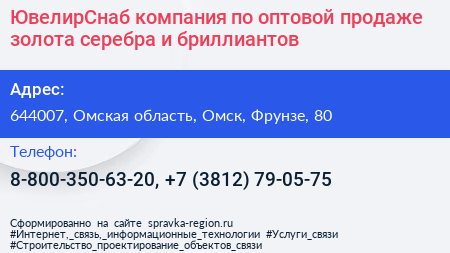 ЮвелирСнаб компания по оптовой продаже золота серебра и бриллиантов

Адрес:

644007, Омская область, Омск, Фрунзе, 80

Телефон:

8-800-350-63-20, +7 (3812) 79-05-75

Сформированно на сайте spravka-region.ru
#Интернет,_связь,_информационные_технологии #Услуги_связи
#Строительство_проектирование_объектов_связи